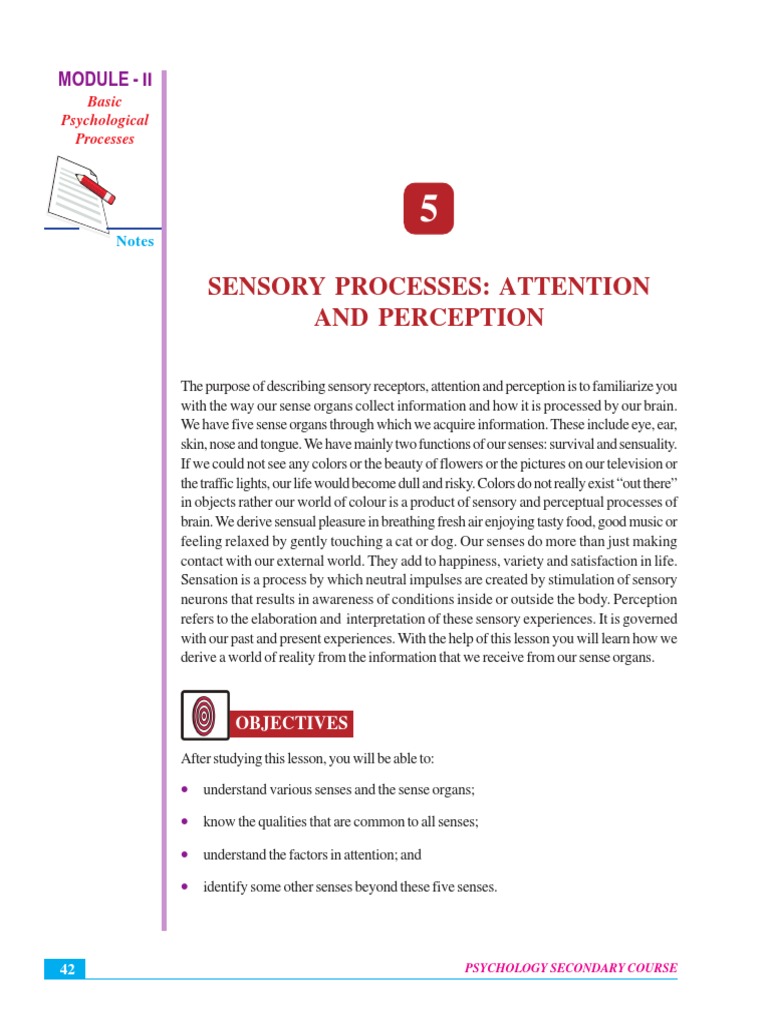 MODULE - II
Basic Psychological Processes

Notes

5

SENSORY PROCESSES: ATTENTION AND PERCEPTION

The purpose of describing sensory receptors, attention and perception is to familiarize you with the way our sense organs collect information and how it is processed by our brain. We have five sense organs through which we acquire information. These include eye, ear, skin, nose and tongue. We have mainly two functions of our senses: survival and sensuality. If we could not see any colors or the beauty of flowers or the pictures on our television or the traffic lights, our life would become dull and risky. Colors do not really exist "out there" in objects rather our world of colour is a product of sensory and perceptual processes of brain. We derive sensual pleasure in breathing fresh air enjoying tasty food, good music or feeling relaxed by gently touching a cat or dog. Our senses do more than just making contact with our external world. They add to happiness, variety and satisfaction in life. Sensation is a process by which neutral impulses are created by stimulation of sensory neurons that results in awareness of conditions inside or outside the body. Perception refers to the elaboration and interpretation of these sensory experiences. It is governed with our past and present experiences. With the help of this lesson you will learn how we derive a world of reality from the information that we receive from our sense organs.

OBJECTIVES

After studying this lesson, you will be able to:

• understand various senses and the sense organs;

• know the qualities that are common to all senses;

• understand the factors in attention; and

• identify some other senses beyond these five senses.

42

PSYCHOLOGY SECONDARY COURSE